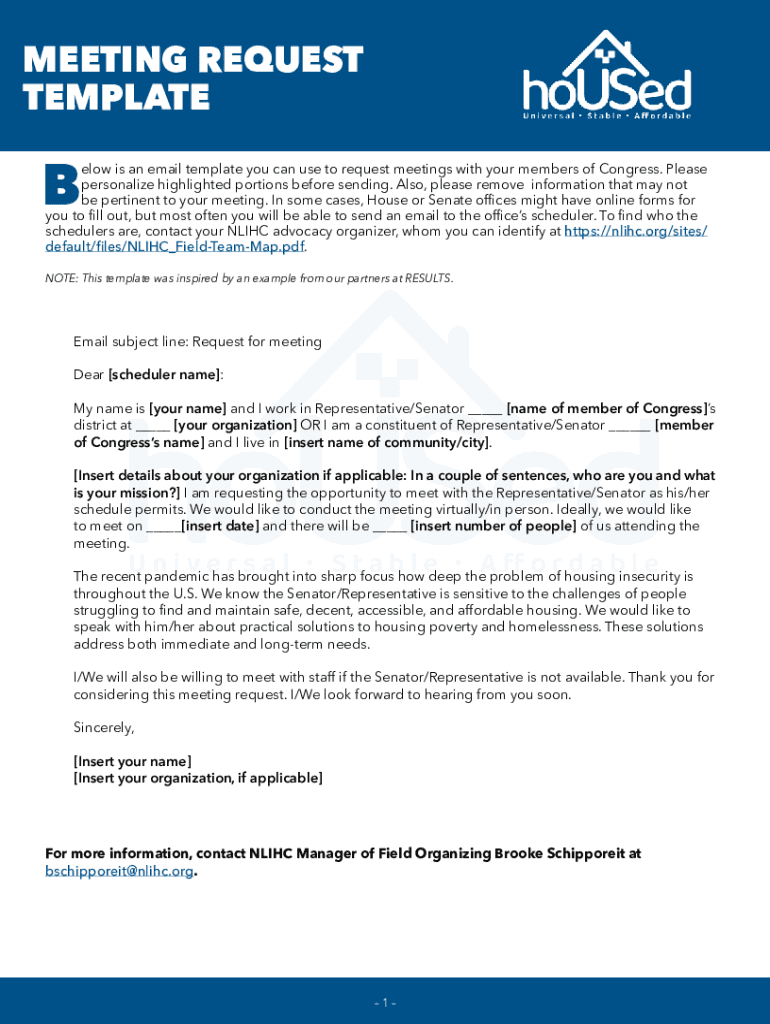 MEETING REQUEST TEMPLATE

hoUSed
Universal • Stable • Affordable

Below is an email template you can use to request meetings with your members of Congress. Please personalize highlighted portions before sending. Also, please remove information that may not be pertinent to your meeting. In some cases, House or Senate offices might have online forms for you to fill out, but most often you will be able to send an email to the office's scheduler. To find who the schedulers are, contact your NLIHC advocacy organizer, whom you can identify at https://nlihc.org/sites/default/files/NLIHC_Field-Team-Map.pdf.

NOTE: This template was inspired by an example from our partners at RESULTS.

Email subject line: Request for meeting

Dear [scheduler name]:

My name is [your name] and I work in Representative/Senator _____ [name of member of Congress]'s district at _____ [your organization] OR I am a constituent of Representative/Senator ______ [member of Congress's name] and I live in [insert name of community/city].

[Insert details about your organization if applicable: In a couple of sentences, who are you and what is your mission?] I am requesting the opportunity to meet with the Representative/Senator as his/her schedule permits. We would like to conduct the meeting virtually/in person. Ideally, we would like to meet on _____[insert date] and there will be _____ [insert number of people] of us attending the meeting.

The recent pandemic has brought into sharp focus how deep the problem of housing insecurity is throughout the U.S. We know the Senator/Representative is sensitive to the challenges of people struggling to find and maintain safe, decent, accessible, and affordable housing. We would like to speak with him/her about practical solutions to housing poverty and homelessness. These solutions address both immediate and long-term needs.

I/We will also be willing to meet with staff if the Senator/Representative is not available. Thank you for considering this meeting request. I/We look forward to hearing from you soon.

Sincerely,

[Insert your name]
[Insert your organization, if applicable]

For more information, contact NLIHC Manager of Field Organizing Brooke Schipporeit at bschipporeit@nlihc.org.

- 1 -